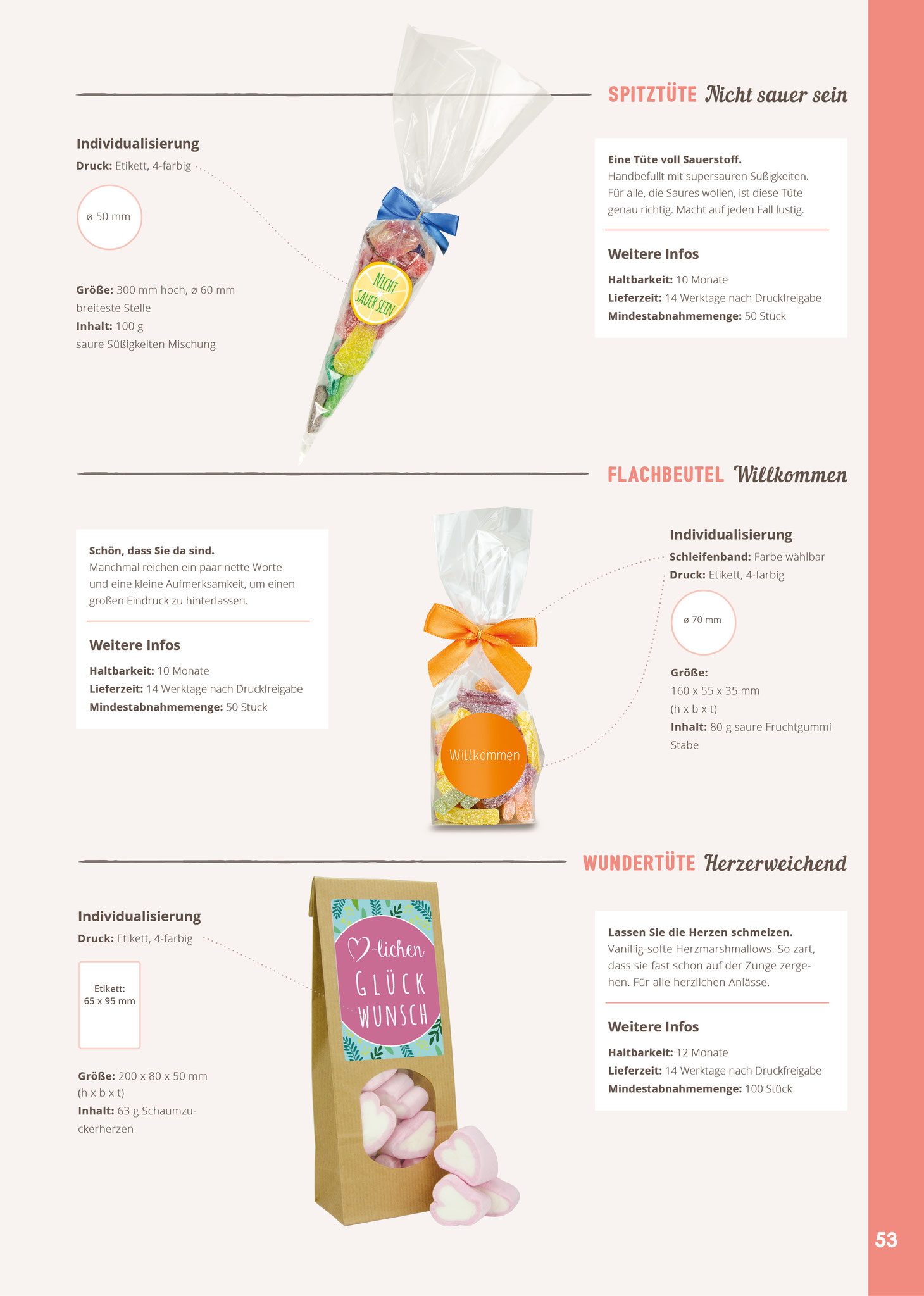 SPITZTÜTE Nicht sauer sein

Individualisierung
Druck: Etikett, 4-farbig

ø 50 mm

Größe: 300 mm hoch, ø 60 mm breiteste Stelle
Inhalt: 100 g saure Süßigkeiten Mischung

NICHT SAUER SEIN

Eine Tüte voll Sauerstoff.
Handbefüllt mit supersauren Süßigkeiten. Für alle, die Saures wollen, ist diese Tüte genau richtig. Macht auf jeden Fall lustig.

Weitere Infos
Haltbarkeit: 10 Monate
Lieferzeit: 14 Werktage nach Druckfreigabe
Mindestabnahmemenge: 50 Stück

FLACHBEUTEL Willkommen

Schön, dass Sie da sind.
Manchmal reichen ein paar nette Worte und eine kleine Aufmerksamkeit, um einen großen Eindruck zu hinterlassen.

Weitere Infos
Haltbarkeit: 10 Monate
Lieferzeit: 14 Werktage nach Druckfreigabe
Mindestabnahmemenge: 50 Stück

Willkommen

Individualisierung
Schleifenband: Farbe wählbar
Druck: Etikett, 4-farbig

ø 70 mm

Größe:
160 x 55 x 35 mm
(h x b x t)
Inhalt: 80 g saure Fruchtgummi Stäbe

WUNDERTÜTE Herzerweichend

Individualisierung
Druck: Etikett, 4-farbig

Etikett:
65 x 95 mm

Größe: 200 x 80 x 50 mm
(h x b x t)
Inhalt: 63 g Schaumzuckerherzen

-lichen GLÜCK WUNSCH

Lassen Sie die Herzen schmelzen.
Vanillig-softe Herzmarshmallows. So zart, dass sie fast schon auf der Zunge zergehen. Für alle herzlichen Anlässe.

Weitere Infos
Haltbarkeit: 12 Monate
Lieferzeit: 14 Werktage nach Druckfreigabe
Mindestabnahmemenge: 100 Stück

53